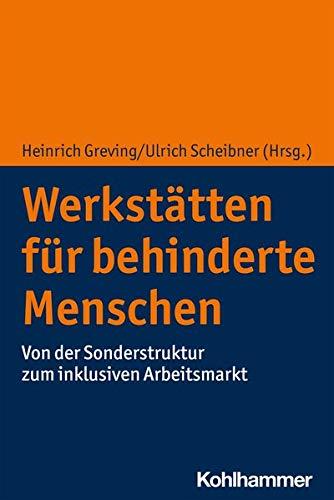 Heinrich Greving/Ulrich Scheibner (Hrsg.)

Werkstätten für behinderte Menschen

Von der Sonderstruktur zum inklusiven Arbeitsmarkt

Kohlhammer